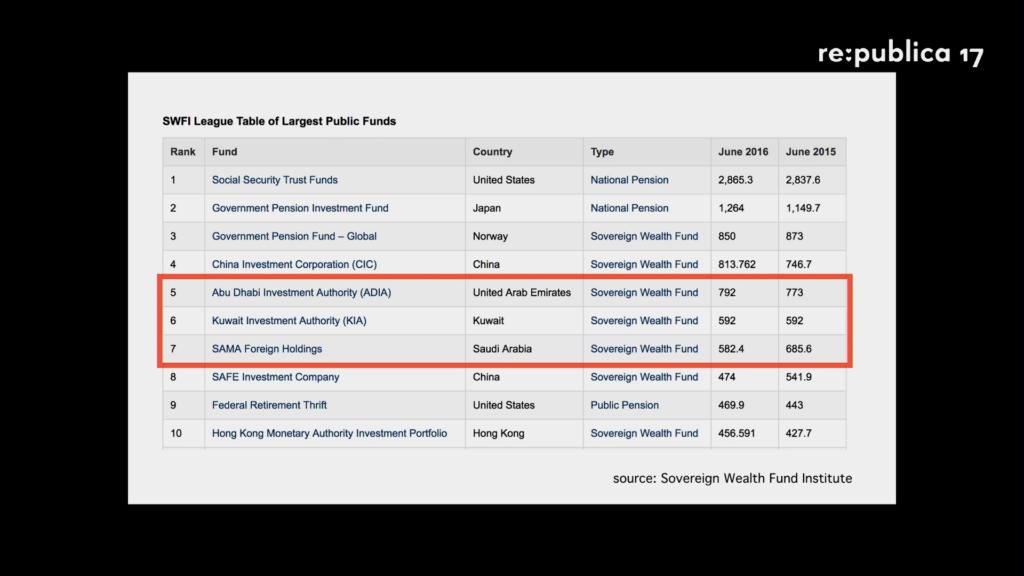 re:publica 17

SWFI League Table of Largest Public Funds

| Rank | Fund | Country | Type | June 2016 | June 2015 |
|---|---|---|---|---|---|
| 1 | Social Security Trust Funds | United States | National Pension | 2,865.3 | 2,837.6 |
| 2 | Government Pension Investment Fund | Japan | National Pension | 1,264 | 1,149.7 |
| 3 | Government Pension Fund – Global | Norway | Sovereign Wealth Fund | 850 | 873 |
| 4 | China Investment Corporation (CIC) | China | Sovereign Wealth Fund | 813.762 | 746.7 |
| 5 | Abu Dhabi Investment Authority (ADIA) | United Arab Emirates | Sovereign Wealth Fund | 792 | 773 |
| 6 | Kuwait Investment Authority (KIA) | Kuwait | Sovereign Wealth Fund | 592 | 592 |
| 7 | SAMA Foreign Holdings | Saudi Arabia | Sovereign Wealth Fund | 582.4 | 685.6 |
| 8 | SAFE Investment Company | China | Sovereign Wealth Fund | 474 | 541.9 |
| 9 | Federal Retirement Thrift | United States | Public Pension | 469.9 | 443 |
| 10 | Hong Kong Monetary Authority Investment Portfolio | Hong Kong | Sovereign Wealth Fund | 456.591 | 427.7 |

source: Sovereign Wealth Fund Institute